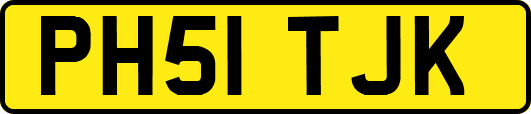 PH51 TJK